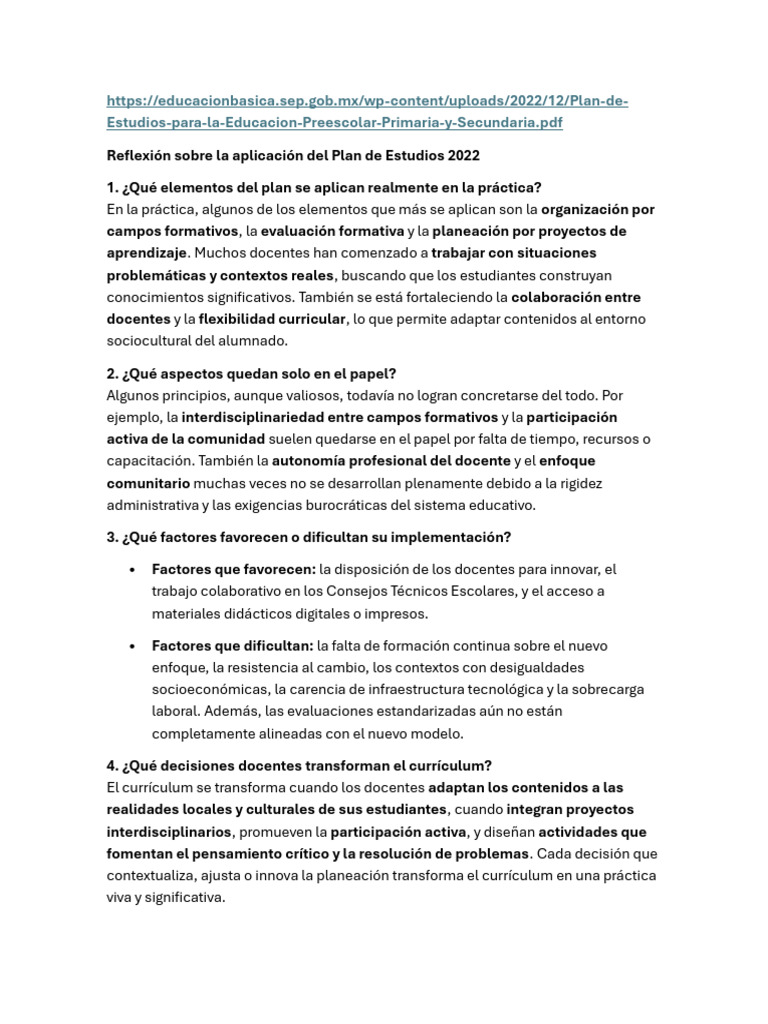 https://educacionbasica.sep.gob.mx/wp-content/uploads/2022/12/Plan-de-Estudios-para-la-Educacion-Preescolar-Primaria-y-Secundaria.pdf

Reflexión sobre la aplicación del Plan de Estudios 2022

1. ¿Qué elementos del plan se aplican realmente en la práctica?
En la práctica, algunos de los elementos que más se aplican son la organización por campos formativos, la evaluación formativa y la planeación por proyectos de aprendizaje. Muchos docentes han comenzado a trabajar con situaciones problemáticas y contextos reales, buscando que los estudiantes construyan conocimientos significativos. También se está fortaleciendo la colaboración entre docentes y la flexibilidad curricular, lo que permite adaptar contenidos al entorno sociocultural del alumnado.

2. ¿Qué aspectos quedan solo en el papel?
Algunos principios, aunque valiosos, todavía no logran concretarse del todo. Por ejemplo, la interdisciplinariedad entre campos formativos y la participación activa de la comunidad suelen quedarse en el papel por falta de tiempo, recursos o capacitación. También la autonomía profesional del docente y el enfoque comunitario muchas veces no se desarrollan plenamente debido a la rigidez administrativa y las exigencias burocráticas del sistema educativo.

3. ¿Qué factores favorecen o dificultan su implementación?

• Factores que favorecen: la disposición de los docentes para innovar, el trabajo colaborativo en los Consejos Técnicos Escolares, y el acceso a materiales didácticos digitales o impresos.

• Factores que dificultan: la falta de formación continua sobre el nuevo enfoque, la resistencia al cambio, los contextos con desigualdades socioeconómicas, la carencia de infraestructura tecnológica y la sobrecarga laboral. Además, las evaluaciones estandarizadas aún no están completamente alineadas con el nuevo modelo.

4. ¿Qué decisiones docentes transforman el currículum?
El currículum se transforma cuando los docentes adaptan los contenidos a las realidades locales y culturales de sus estudiantes, cuando integran proyectos interdisciplinarios, promueven la participación activa, y diseñan actividades que fomentan el pensamiento crítico y la resolución de problemas. Cada decisión que contextualiza, ajusta o innova la planeación transforma el currículum en una práctica viva y significativa.